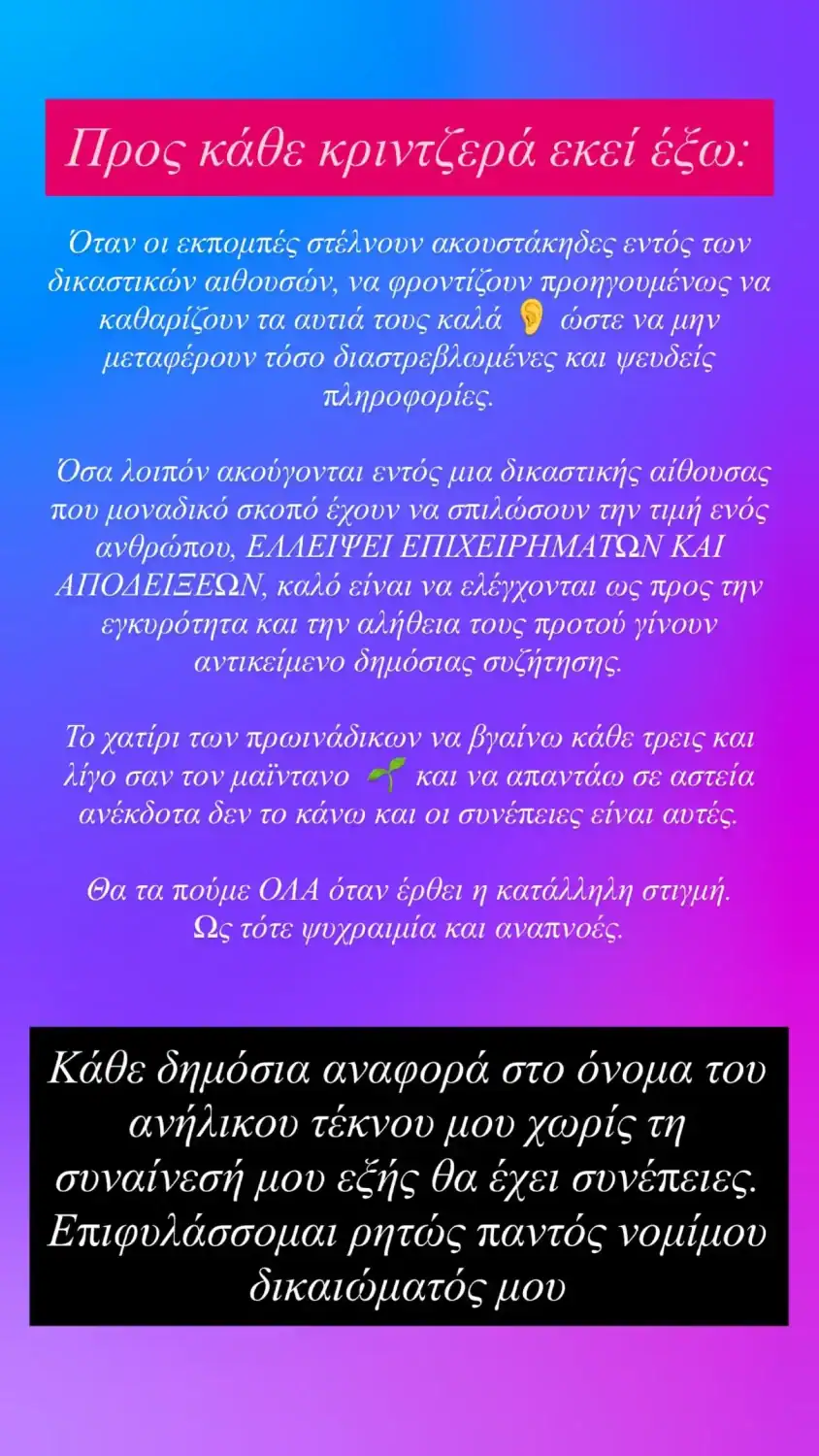 Προς κάθε κριντζερά εκεί έξω:

Όταν οι εκπομπές στέλνουν ακουστάκηδες εντός των δικαστικών αιθουσών, να φροντίζουν προηγουμένως να καθαρίζουν τα αυτιά τους καλά 👂 ώστε να μην μεταφέρουν τόσο διαστρεβλωμένες και ψευδείς πληροφορίες.

Όσα λοιπόν ακούγονται εντός μια δικαστικής αίθουσας που μοναδικό σκοπό έχουν να σπιλώσουν την τιμή ενός ανθρώπου, ΕΛΛΕΙΨΕΙ ΕΠΙΧΕΙΡΗΜΑΤΩΝ ΚΑΙ ΑΠΟΔΕΙΞΕΩΝ, καλό είναι να ελέγχονται ως προς την εγκυρότητα και την αλήθεια τους προτού γίνουν αντικείμενο δημόσιας συζήτησης.

Το χατίρι των πρωινάδικων να βγαίνω κάθε τρεις και λίγο σαν τον μαϊντανο 🌱 και να απαντάω σε αστεία ανέκδοτα δεν το κάνω και οι συνέπειες είναι αυτές.

Θα τα πούμε ΟΛΑ όταν έρθει η κατάλληλη στιγμή. Ως τότε ψυχραιμία και αναπνοές.

Κάθε δημόσια αναφορά στο όνομα του ανήλικου τέκνου μου χωρίς τη συναίνεσή μου εξής θα έχει συνέπειες. Επιφυλάσσομαι ρητώς παντός νομίμου δικαιώματός μου